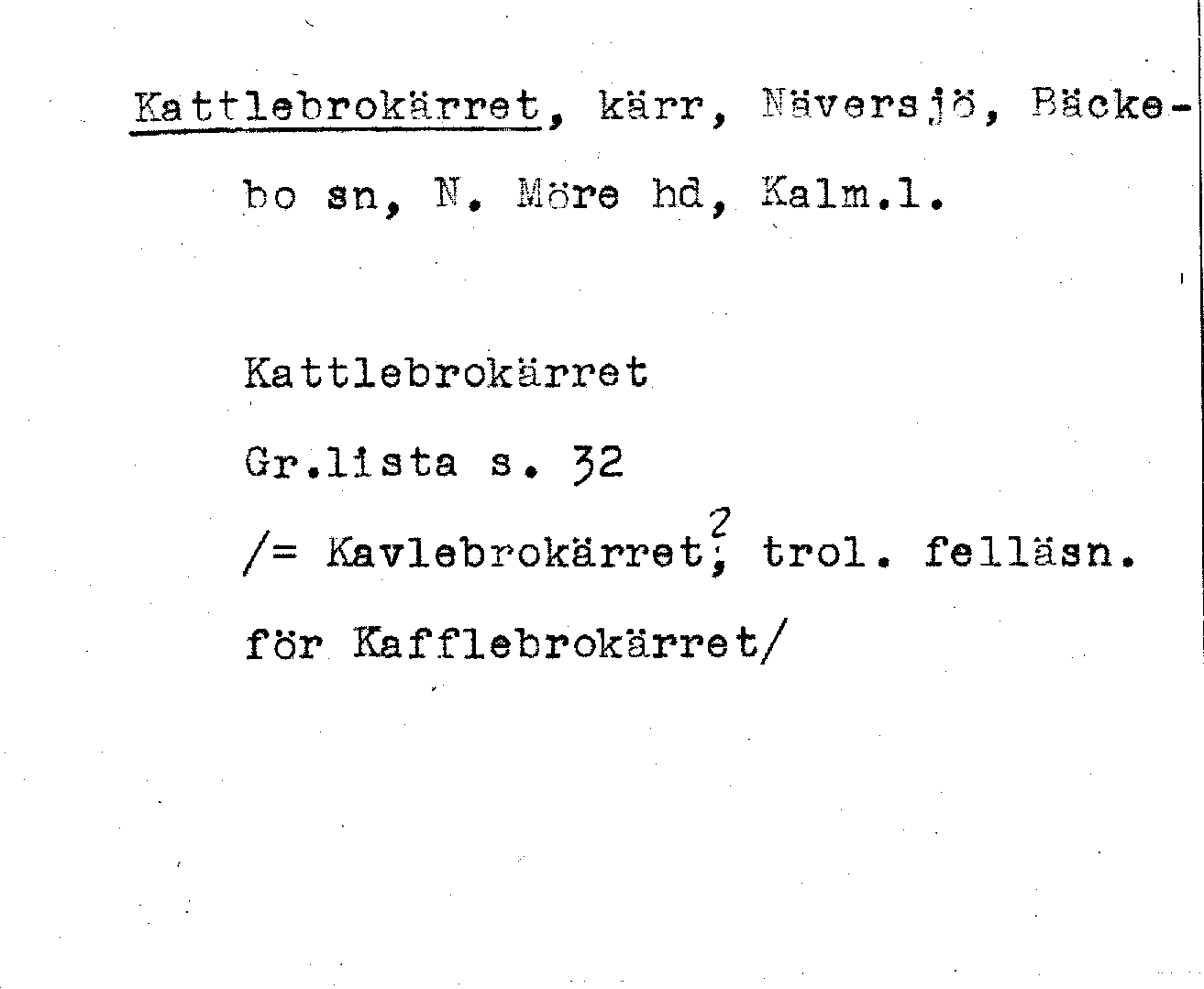 Kattlebrokärret, kärr, Näversjö, Bäckebo sn, N. Möre hd, Kalm.l.

Kattlebrokärret

Gr.lista s. 32

/= Kavlebrokärret?, trol. felläsn. för Kafflebrokärret/